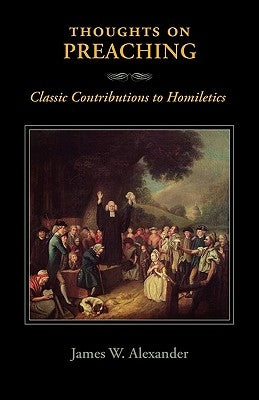 THOUGHTS ON
PREACHING

Classic Contributions to Homiletics

James W. Alexander